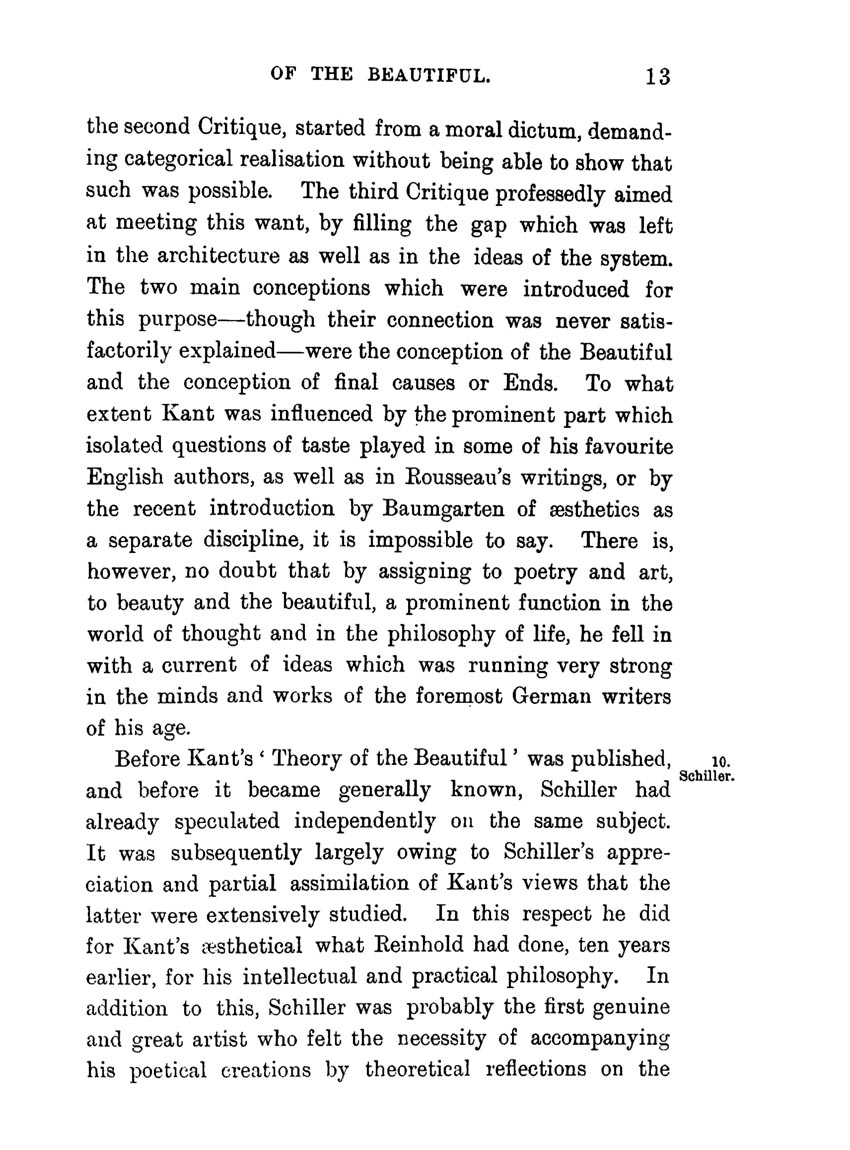 OF THE BEAUTIFUL. 13

the second Critique, started from a moral dictum, demanding categorical realisation without being able to show that such was possible. The third Critique professedly aimed at meeting this want, by filling the gap which was left in the architecture as well as in the ideas of the system. The two main conceptions which were introduced for this purpose—though their connection was never satisfactorily explained—were the conception of the Beautiful and the conception of final causes or Ends. To what extent Kant was influenced by the prominent part which isolated questions of taste played in some of his favourite English authors, as well as in Rousseau's writings, or by the recent introduction by Baumgarten of æsthetics as a separate discipline, it is impossible to say. There is, however, no doubt that by assigning to poetry and art, to beauty and the beautiful, a prominent function in the world of thought and in the philosophy of life, he fell in with a current of ideas which was running very strong in the minds and works of the foremost German writers of his age.

10. Schiller.

Before Kant's 'Theory of the Beautiful' was published, and before it became generally known, Schiller had already speculated independently on the same subject. It was subsequently largely owing to Schiller's appreciation and partial assimilation of Kant's views that the latter were extensively studied. In this respect he did for Kant's æsthetical what Reinhold had done, ten years earlier, for his intellectual and practical philosophy. In addition to this, Schiller was probably the first genuine and great artist who felt the necessity of accompanying his poetical creations by theoretical reflections on the